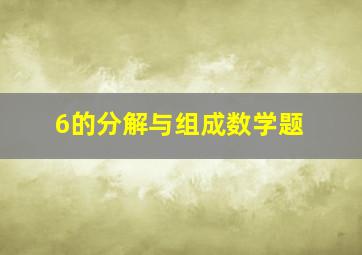 6的分解与组成数学题